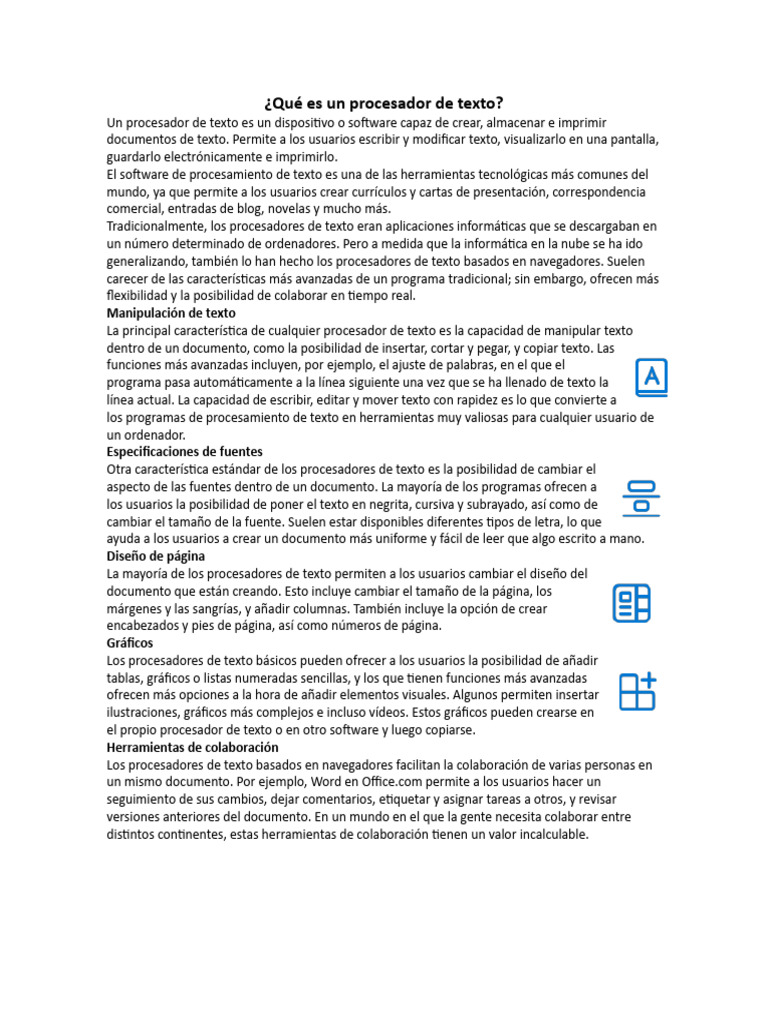 ¿Qué es un procesador de texto?

Un procesador de texto es un dispositivo o software capaz de crear, almacenar e imprimir documentos de texto. Permite a los usuarios escribir y modificar texto, visualizarlo en una pantalla, guardarlo electrónicamente e imprimirlo.

El software de procesamiento de texto es una de las herramientas tecnológicas más comunes del mundo, ya que permite a los usuarios crear currículos y cartas de presentación, correspondencia comercial, entradas de blog, novelas y mucho más.

Tradicionalmente, los procesadores de texto eran aplicaciones informáticas que se descargaban en un número determinado de ordenadores. Pero a medida que la informática en la nube se ha ido generalizando, también lo han hecho los procesadores de texto basados en navegadores. Suelen carecer de las características más avanzadas de un programa tradicional; sin embargo, ofrecen más flexibilidad y la posibilidad de colaborar en tiempo real.

Manipulación de texto

La principal característica de cualquier procesador de texto es la capacidad de manipular texto dentro de un documento, como la posibilidad de insertar, cortar y pegar, y copiar texto. Las funciones más avanzadas incluyen, por ejemplo, el ajuste de palabras, en el que el programa pasa automáticamente a la línea siguiente una vez que se ha llenado de texto la línea actual. La capacidad de escribir, editar y mover texto con rapidez es lo que convierte a los programas de procesamiento de texto en herramientas muy valiosas para cualquier usuario de un ordenador.

Especificaciones de fuentes

Otra característica estándar de los procesadores de texto es la posibilidad de cambiar el aspecto de las fuentes dentro de un documento. La mayoría de los programas ofrecen a los usuarios la posibilidad de poner el texto en negrita, cursiva y subrayado, así como de cambiar el tamaño de la fuente. Suelen estar disponibles diferentes tipos de letra, lo que ayuda a los usuarios a crear un documento más uniforme y fácil de leer que algo escrito a mano.

Diseño de página

La mayoría de los procesadores de texto permiten a los usuarios cambiar el diseño del documento que están creando. Esto incluye cambiar el tamaño de la página, los márgenes y las sangrías, y añadir columnas. También incluye la opción de crear encabezados y pies de página, así como números de página.

Gráficos

Los procesadores de texto básicos pueden ofrecer a los usuarios la posibilidad de añadir tablas, gráficos o listas numeradas sencillas, y los que tienen funciones más avanzadas ofrecen más opciones a la hora de añadir elementos visuales. Algunos permiten insertar ilustraciones, gráficos más complejos e incluso vídeos. Estos gráficos pueden crearse en el propio procesador de texto o en otro software y luego copiarse.

Herramientas de colaboración

Los procesadores de texto basados en navegadores facilitan la colaboración de varias personas en un mismo documento. Por ejemplo, Word en Office.com permite a los usuarios hacer un seguimiento de sus cambios, dejar comentarios, etiquetar y asignar tareas a otros, y revisar versiones anteriores del documento. En un mundo en el que la gente necesita colaborar entre distintos continentes, estas herramientas de colaboración tienen un valor incalculable.